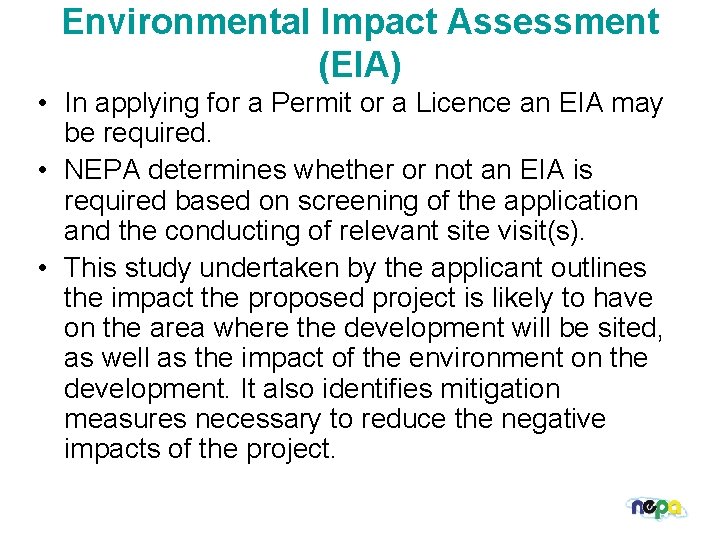 Environmental Impact Assessment (EIA)

• In applying for a Permit or a Licence an EIA may be required.

• NEPA determines whether or not an EIA is required based on screening of the application and the conducting of relevant site visit(s).

• This study undertaken by the applicant outlines the impact the proposed project is likely to have on the area where the development will be sited, as well as the impact of the environment on the development. It also identifies mitigation measures necessary to reduce the negative impacts of the project.

nepa